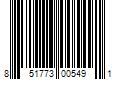 8 51773 00549 1